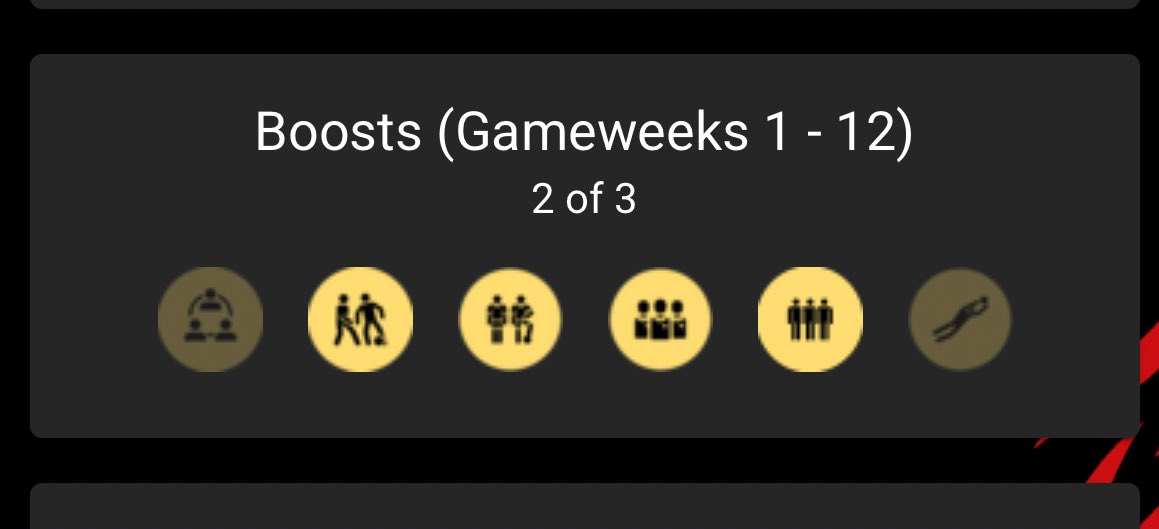 Boosts (Gameweeks 1 - 12)
2 of 3